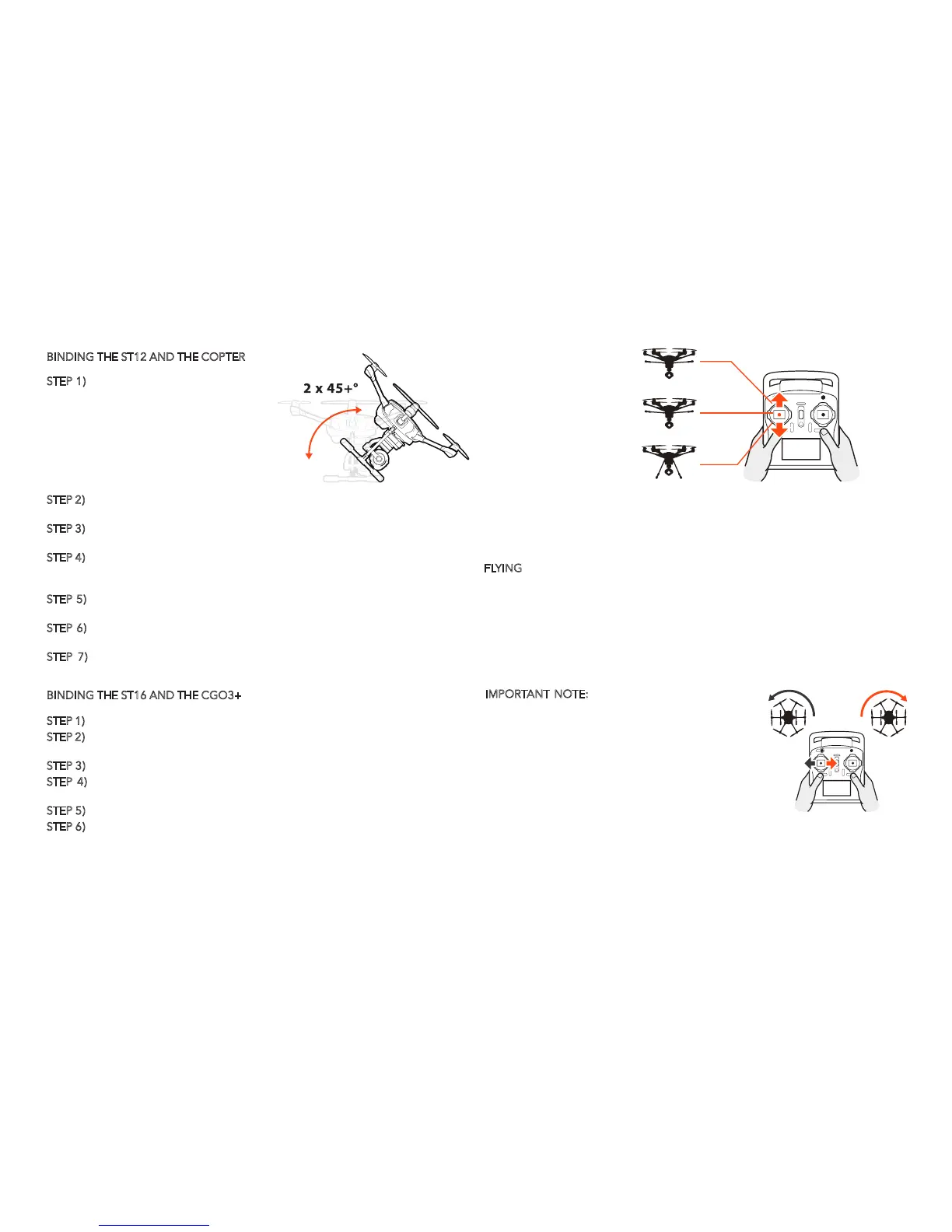 BINDING THE ST12 AND THE COPTER

STEP 1)

2 x 45+°

STEP 2)

STEP 3)

STEP 4)

STEP 5)

STEP 6)

STEP 7)

BINDING THE ST16 AND THE CGO3+

STEP 1)

STEP 2)

STEP 3)

STEP 4)

STEP 5)

STEP 6)

FLYING

IMPORTANT NOTE: